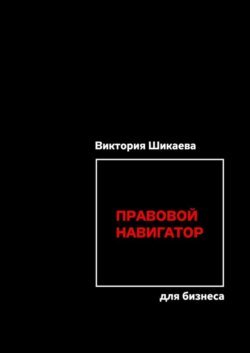 Виктория Шикаева

ПРАВОВОЙ НАВИГАТОР

для бизнеса